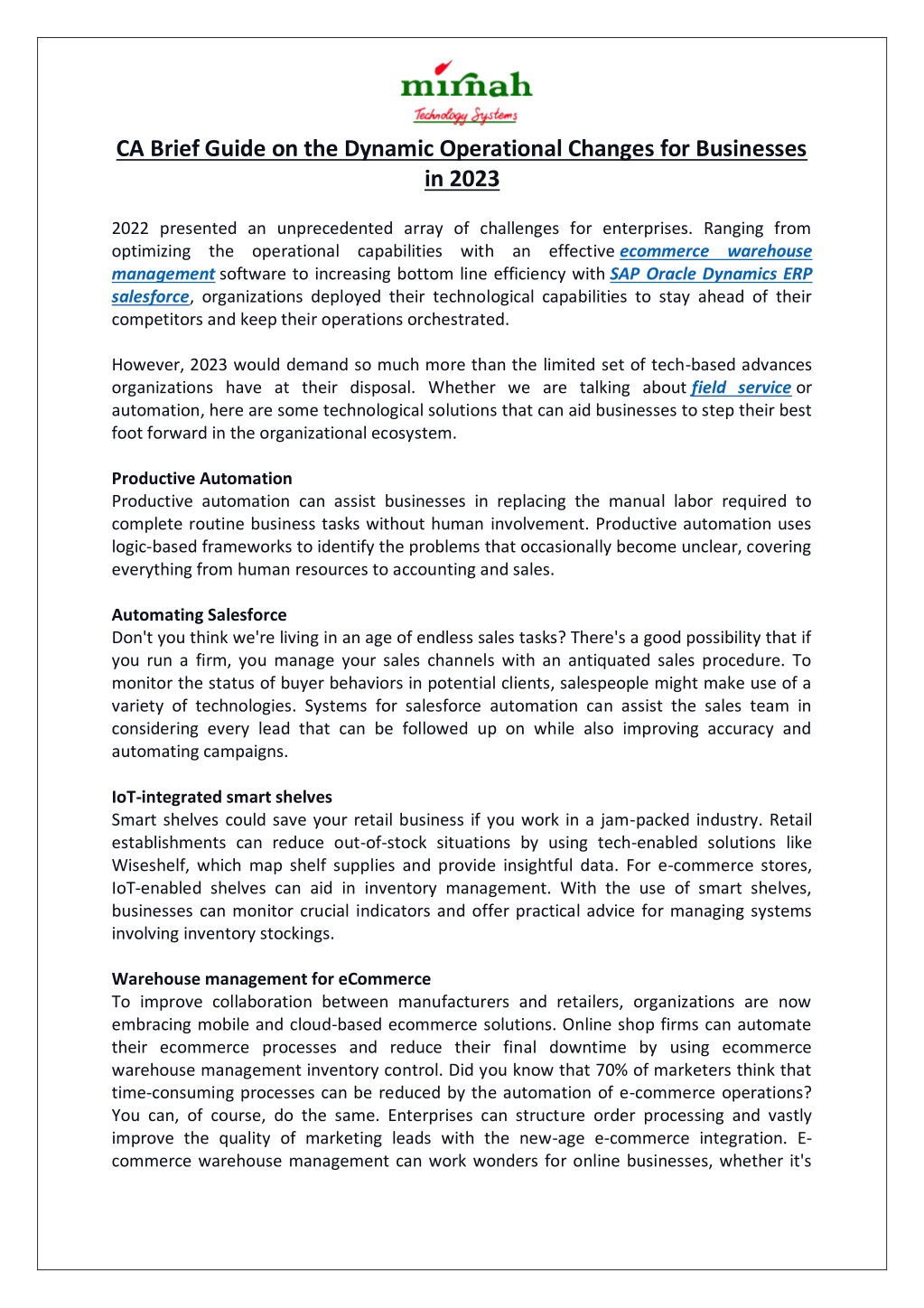 mirnah
Technology Systems

CA Brief Guide on the Dynamic Operational Changes for Businesses in 2023

2022 presented an unprecedented array of challenges for enterprises. Ranging from optimizing the operational capabilities with an effective ecommerce warehouse management software to increasing bottom line efficiency with SAP Oracle Dynamics ERP salesforce, organizations deployed their technological capabilities to stay ahead of their competitors and keep their operations orchestrated.

However, 2023 would demand so much more than the limited set of tech-based advances organizations have at their disposal. Whether we are talking about field service or automation, here are some technological solutions that can aid businesses to step their best foot forward in the organizational ecosystem.

Productive Automation
Productive automation can assist businesses in replacing the manual labor required to complete routine business tasks without human involvement. Productive automation uses logic-based frameworks to identify the problems that occasionally become unclear, covering everything from human resources to accounting and sales.

Automating Salesforce
Don't you think we're living in an age of endless sales tasks? There's a good possibility that if you run a firm, you manage your sales channels with an antiquated sales procedure. To monitor the status of buyer behaviors in potential clients, salespeople might make use of a variety of technologies. Systems for salesforce automation can assist the sales team in considering every lead that can be followed up on while also improving accuracy and automating campaigns.

IoT-integrated smart shelves
Smart shelves could save your retail business if you work in a jam-packed industry. Retail establishments can reduce out-of-stock situations by using tech-enabled solutions like Wiseshelf, which map shelf supplies and provide insightful data. For e-commerce stores, IoT-enabled shelves can aid in inventory management. With the use of smart shelves, businesses can monitor crucial indicators and offer practical advice for managing systems involving inventory stockings.

Warehouse management for eCommerce
To improve collaboration between manufacturers and retailers, organizations are now embracing mobile and cloud-based ecommerce solutions. Online shop firms can automate their ecommerce processes and reduce their final downtime by using ecommerce warehouse management inventory control. Did you know that 70% of marketers think that time-consuming processes can be reduced by the automation of e-commerce operations? You can, of course, do the same. Enterprises can structure order processing and vastly improve the quality of marketing leads with the new-age e-commerce integration. E-commerce warehouse management can work wonders for online businesses, whether it's